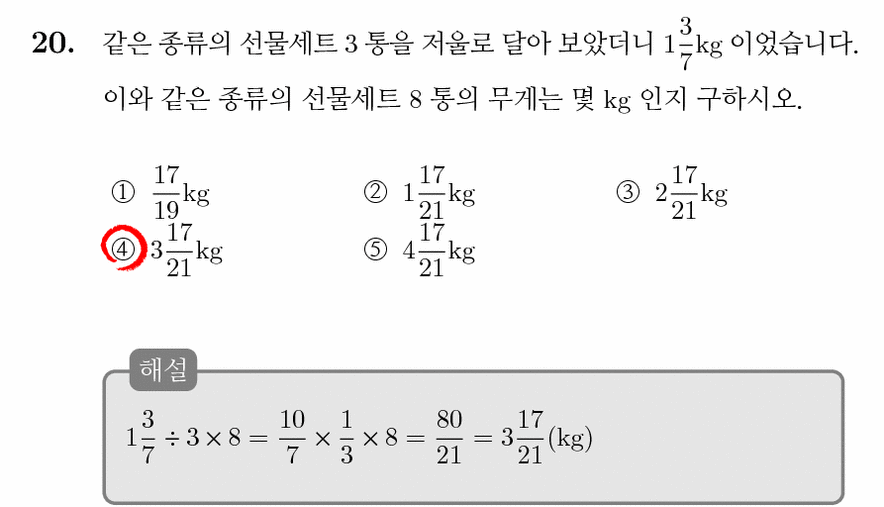 20. 같은 종류의 선물세트 3 통을 저울로 달아 보았더니 $1\frac{3}{7}$kg 이었습니다. 이와 같은 종류의 선물세트 8 통의 무게는 몇 kg 인지 구하시오.

① $\frac{17}{19}$kg ② $1\frac{17}{21}$kg ③ $2\frac{17}{21}$kg
④ $3\frac{17}{21}$kg ⑤ $4\frac{17}{21}$kg

해설

$1\frac{3}{7} \div 3 \times 8 = \frac{10}{7} \times \frac{1}{3} \times 8 = \frac{80}{21} = 3\frac{17}{21}$(kg)